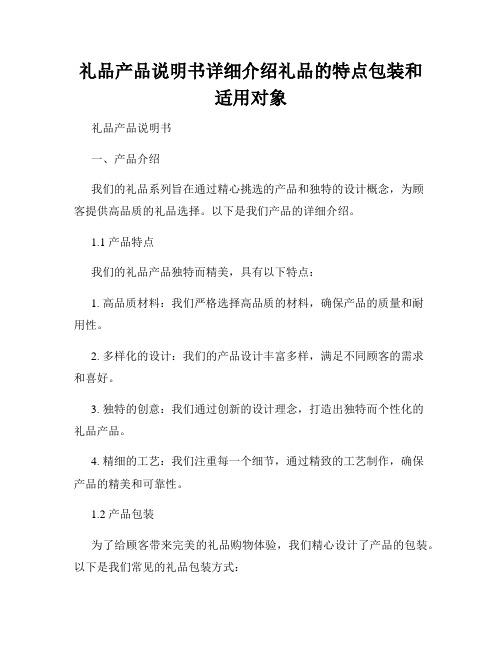 礼品产品说明书详细介绍礼品的特点包装和适用对象

礼品产品说明书

一、产品介绍

我们的礼品系列旨在通过精心挑选的产品和独特的设计概念，为顾客提供高品质的礼品选择。以下是我们产品的详细介绍。

1.1 产品特点

我们的礼品产品独特而精美，具有以下特点：

1. 高品质材料：我们严格选择高品质的材料，确保产品的质量和耐用性。

2. 多样化的设计：我们的产品设计丰富多样，满足不同顾客的需求和喜好。

3. 独特的创意：我们通过创新的设计理念，打造出独特而个性化的礼品产品。

4. 精细的工艺：我们注重每一个细节，通过精致的工艺制作，确保产品的精美和可靠性。

1.2 产品包装

为了给顾客带来完美的礼品购物体验，我们精心设计了产品的包装。以下是我们常见的礼品包装方式：